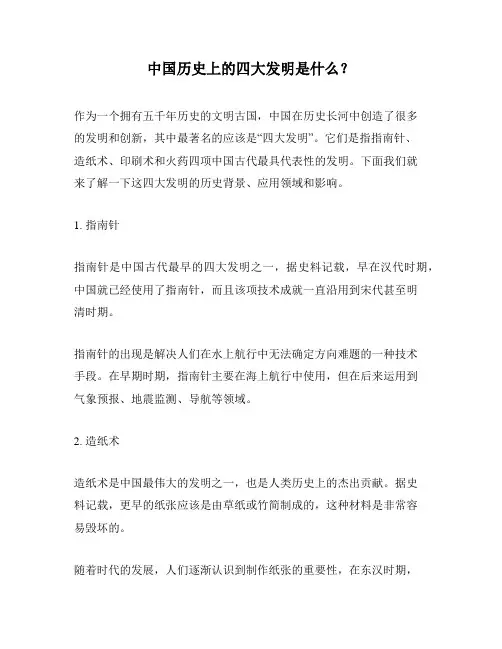 中国历史上的四大发明是什么？

作为一个拥有五千年历史的文明古国，中国在历史长河中创造了很多的发明和创新，其中最著名的应该是“四大发明”。它们是指指南针、造纸术、印刷术和火药四项中国古代最具代表性的发明。下面我们就来了解一下这四大发明的历史背景、应用领域和影响。

1. 指南针

指南针是中国古代最早的四大发明之一，据史料记载，早在汉代时期，中国就已经使用了指南针，而且该项技术成就一直沿用到宋代甚至明清时期。

指南针的出现是解决人们在水上航行中无法确定方向难题的一种技术手段。在早期时期，指南针主要在海上航行中使用，但在后来运用到气象预报、地震监测、导航等领域。

2. 造纸术

造纸术是中国最伟大的发明之一，也是人类历史上的杰出贡献。据史料记载，更早的纸张应该是由草纸或竹简制成的，这种材料是非常容易毁坏的。

随着时代的发展，人们逐渐认识到制作纸张的重要性，在东汉时期，